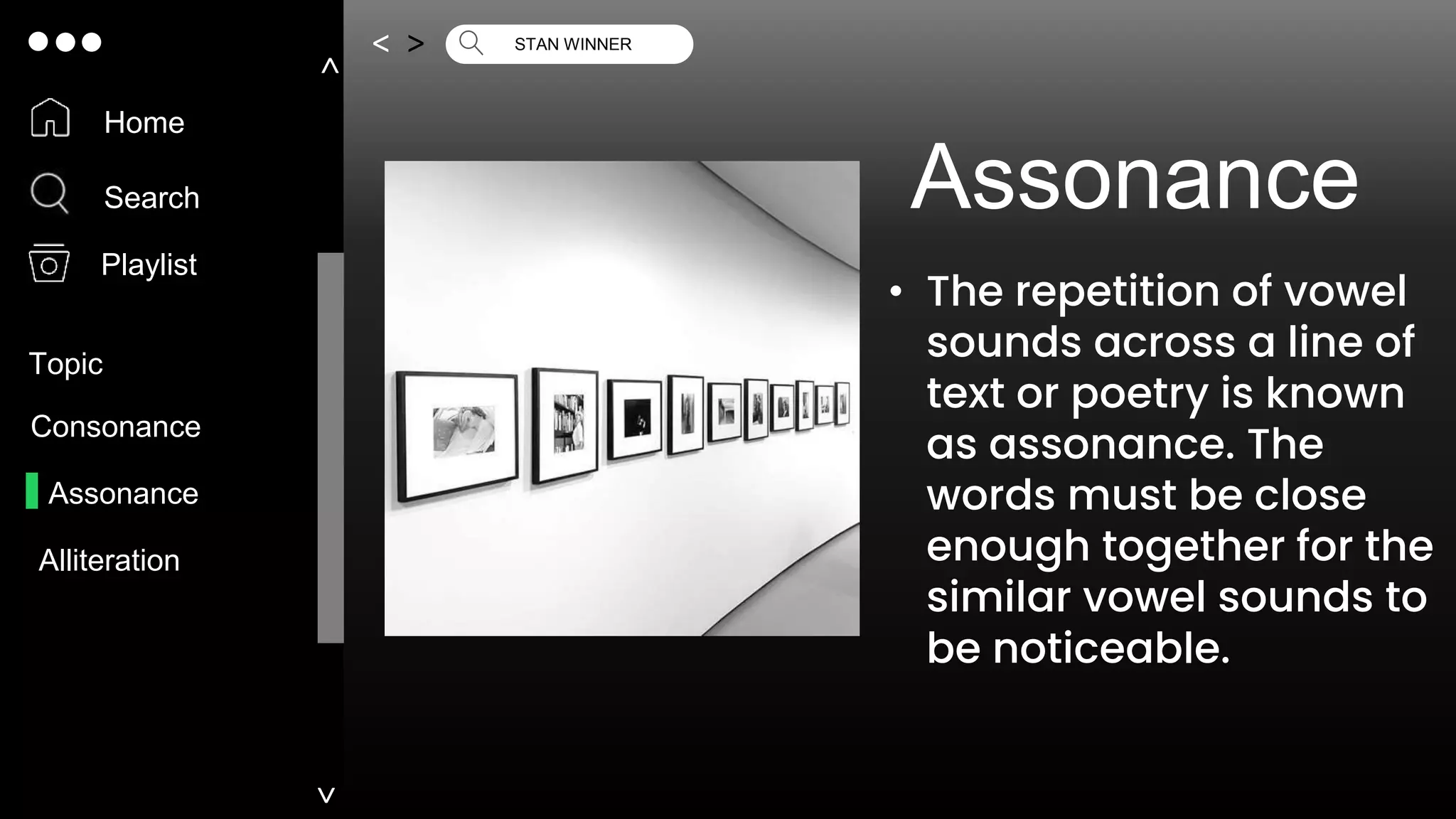 Home

Search

Playlist

Topic

Consonance

Assonance

Alliteration

< >

STAN WINNER

Assonance

• The repetition of vowel sounds across a line of text or poetry is known as assonance. The words must be close enough together for the similar vowel sounds to be noticeable.